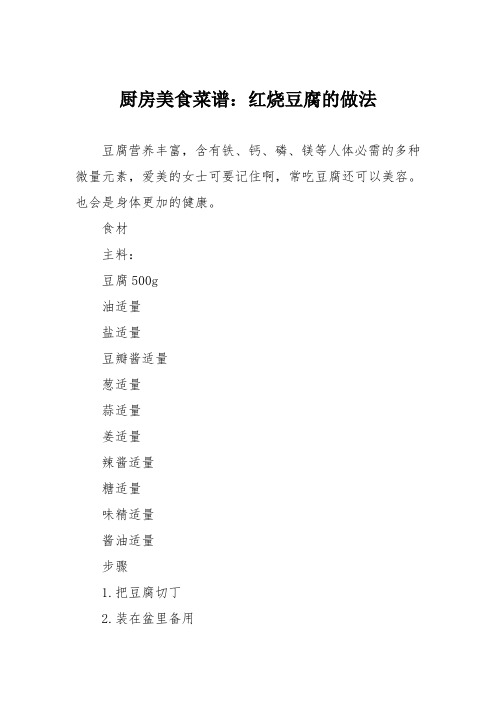 厨房美食菜谱：红烧豆腐的做法

豆腐营养丰富，含有铁、钙、磷、镁等人体必需的多种微量元素，爱美的女士可要记住啊，常吃豆腐还可以美容。也会是身体更加的健康。

食材

主料：

豆腐 500g

油适量

盐适量

豆瓣酱适量

葱适量

蒜适量

姜适量

辣酱适量

糖适量

味精适量

酱油适量

步骤

1. 把豆腐切丁

2. 装在盆里备用